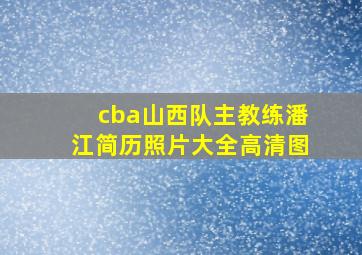 cba山西队主教练潘江简历照片大全高清图